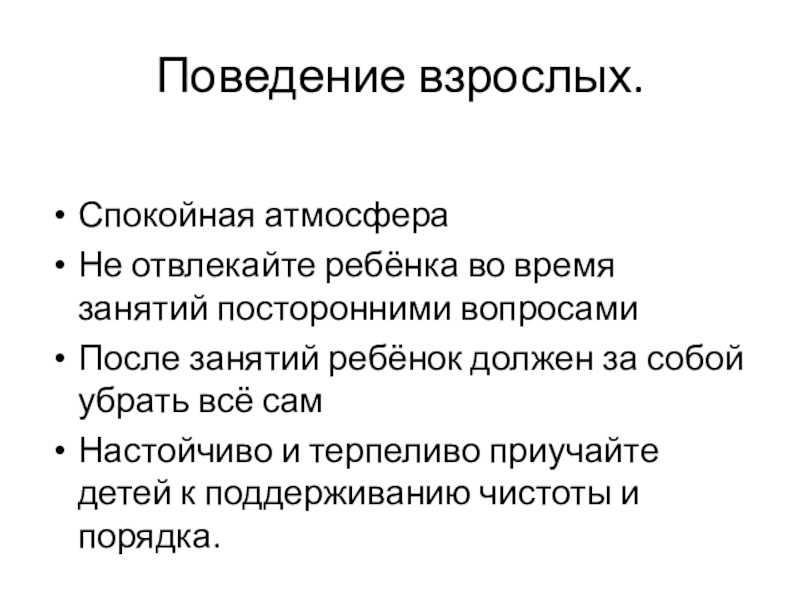 Поведение взрослых.

• Спокойная атмосфера
• Не отвлекайте ребёнка во время занятий посторонними вопросами
• После занятий ребёнок должен за собой убрать всё сам
• Настойчиво и терпеливо приучайте детей к поддерживанию чистоты и порядка.